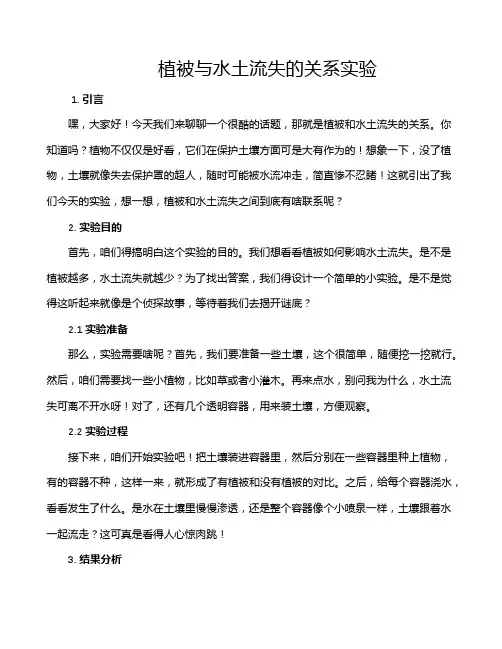 植被与水土流失的关系实验

1. 引言

嘿，大家好！今天我们来聊聊一个很酷的话题，那就是植被和水土流失的关系。你知道吗？植物不仅仅是好看，它们在保护土壤方面可是大有作为的！想象一下，没了植物，土壤就像失去保护罩的超人，随时可能被水流冲走，简直惨不忍睹！这就引出了我们今天的实验，想一想，植被和水土流失之间到底有啥联系呢？

2. 实验目的

首先，咱们得搞明白这个实验的目的。我们想看看植被如何影响水土流失。是不是植被越多，水土流失就越少？为了找出答案，我们得设计一个简单的小实验。是不是觉得这听起来就像是个侦探故事，等待着我们去揭开谜底？

2.1 实验准备

那么，实验需要啥呢？首先，我们要准备一些土壤，这个很简单，随便挖一挖就行。然后，咱们需要找一些小植物，比如草或者小灌木。再来点水，别问我为什么，水土流失可离不开水呀！对了，还有几个透明容器，用来装土壤，方便观察。

2.2 实验过程

接下来，咱们开始实验吧！把土壤装进容器里，然后分别在一些容器里种上植物，有的容器不种，这样一来，就形成了有植被和没有植被的对比。之后，给每个容器浇水，看看发生了什么。是水在土壤里慢慢渗透，还是整个容器像个小喷泉一样，土壤跟着水一起流走？这可真是看得人心惊肉跳！

3. 结果分析